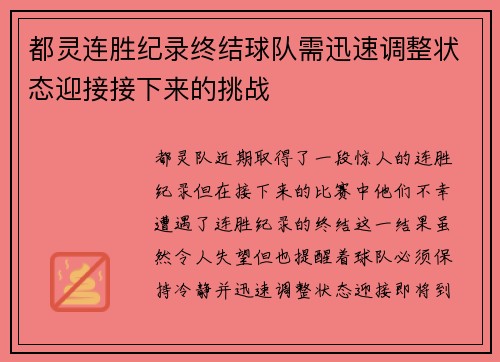 都灵连胜纪录终结球队需迅速调整状态迎接接下来的挑战

都灵队近期取得了一段惊人的连胜纪录但在接下来的比赛中他们不幸遭遇了连胜纪录的终结这一结果虽然令人失望但也提醒着球队必须保持冷静并迅速调整状态迎接即将到